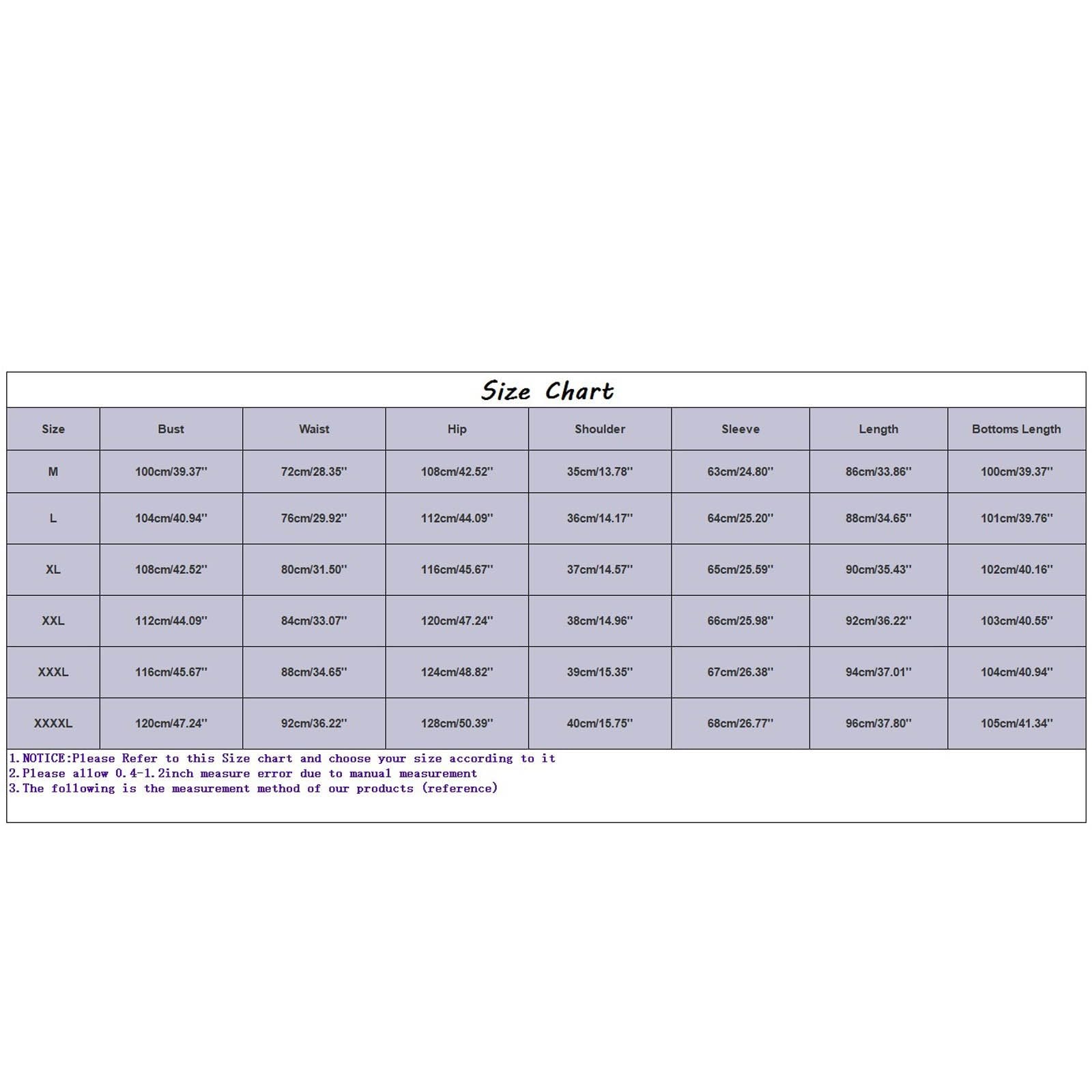 Size Chart

| Size | Bust | Waist | Hip | Shoulder | Sleeve | Length | Bottoms Length |
|---|---|---|---|---|---|---|---|
| M | 100cm/39.37'' | 72cm/28.35'' | 108cm/42.52'' | 35cm/13.78'' | 63cm/24.80'' | 86cm/33.86'' | 100cm/39.37'' |
| L | 104cm/40.94'' | 76cm/29.92'' | 112cm/44.09'' | 36cm/14.17'' | 64cm/25.20'' | 88cm/34.65'' | 101cm/39.76'' |
| XL | 108cm/42.52'' | 80cm/31.50'' | 116cm/45.67'' | 37cm/14.57'' | 65cm/25.59'' | 90cm/35.43'' | 102cm/40.16'' |
| XXL | 112cm/44.09'' | 84cm/33.07'' | 120cm/47.24'' | 38cm/14.96'' | 66cm/25.98'' | 92cm/36.22'' | 103cm/40.55'' |
| XXXL | 116cm/45.67'' | 88cm/34.65'' | 124cm/48.82'' | 39cm/15.35'' | 67cm/26.38'' | 94cm/37.01'' | 104cm/40.94'' |
| XXXXL | 120cm/47.24'' | 92cm/36.22'' | 128cm/50.39'' | 40cm/15.75'' | 68cm/26.77'' | 96cm/37.80'' | 105cm/41.34'' |

1.NOTICE:Please Refer to this Size chart and choose your size according to it
2.Please allow 0.4-1.2inch measure error due to manual measurement
3.The following is the measurement method of our products (reference)